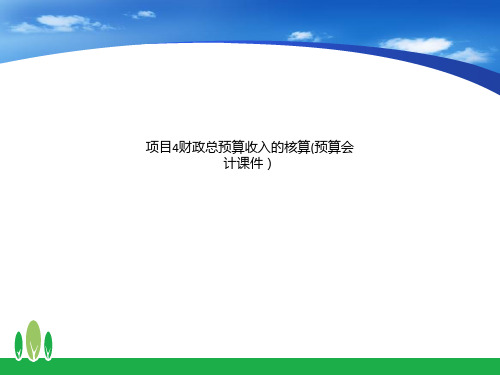 项目4财政总预算收入的核算(预算会计课件 )